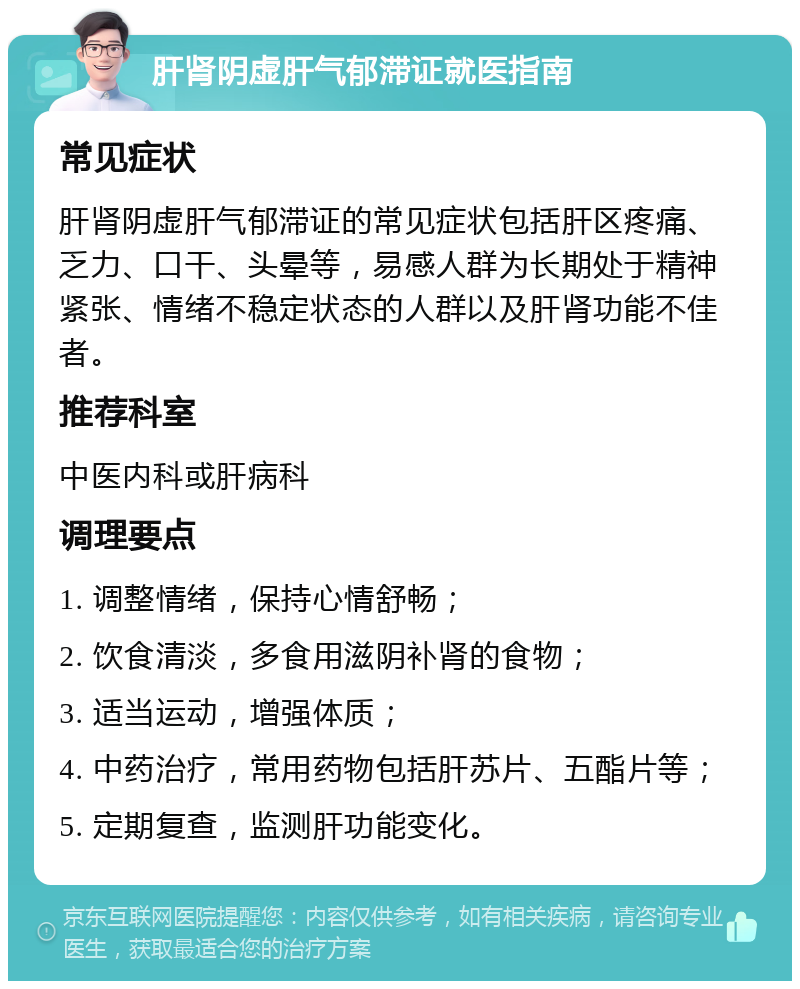 肝肾阴虚肝气郁滞证就医指南

常见症状

肝肾阴虚肝气郁滞证的常见症状包括肝区疼痛、乏力、口干、头晕等，易感人群为长期处于精神紧张、情绪不稳定状态的人群以及肝肾功能不佳者。

推荐科室

中医内科或肝病科

调理要点

1. 调整情绪，保持心情舒畅；

2. 饮食清淡，多食用滋阴补肾的食物；

3. 适当运动，增强体质；

4. 中药治疗，常用药物包括肝苏片、五酯片等；

5. 定期复查，监测肝功能变化。

京东互联网医院提醒您：内容仅供参考，如有相关疾病，请咨询专业医生，获取最适合您的治疗方案